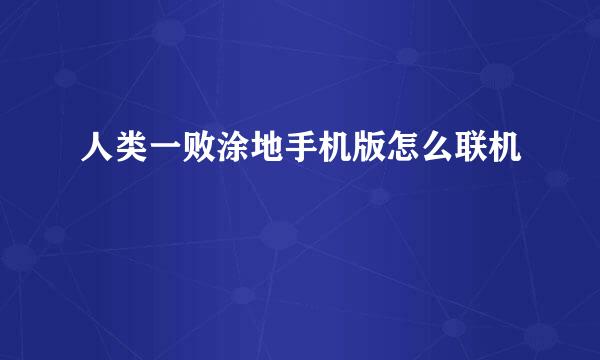 人类一败涂地手机版怎么联机